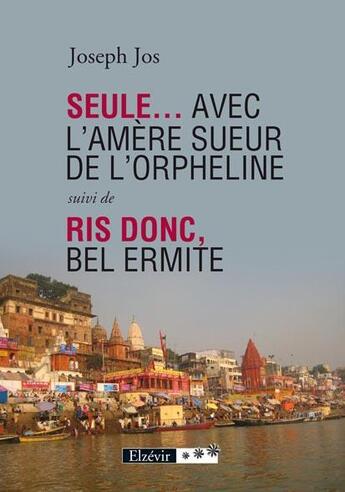 Joseph Jos

SEULE… AVEC L'AMÈRE SUEUR DE L'ORPHELINE

suivi de

RIS DONC, BEL ERMITE

Elzévir